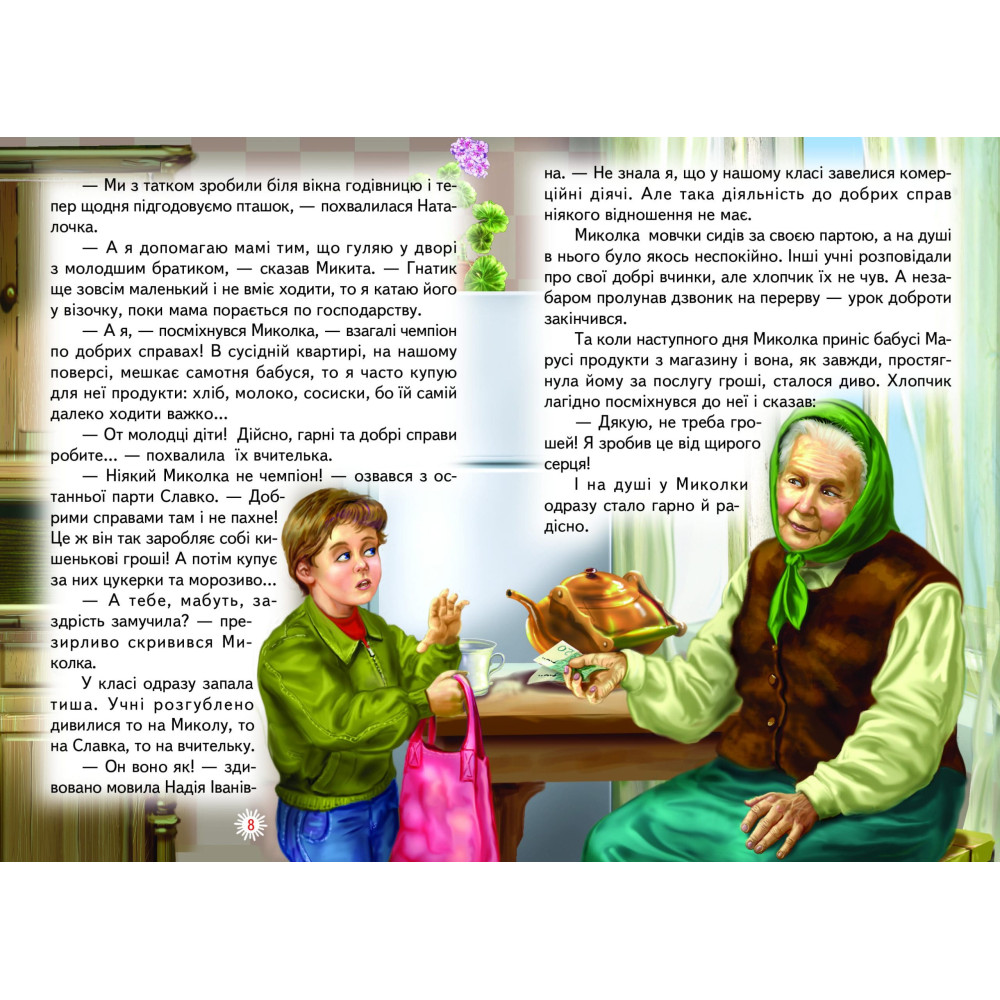 — Ми з татком зробили біля вікна годівницю і тепер щодня підгодовуємо пташок, — похвалилася Наталочка.

— А я допомагаю мамі тим, що гуляю у дворі з молодшим братиком, — сказав Микита. — Гнатик ще зовсім маленький і не вміє ходити, то я катаю його у візочку, поки мама порається по господарству.

— А я, — посміхнувся Миколка, — взагалі чемпіон по добрих справах! В сусідній квартирі, на нашому поверсі, мешкає самотня бабуся, то я часто купую для неї продукти: хліб, молоко, сосиски, бо їй самій далеко ходити важко...

— От молодці діти! Дійсно, гарні та добрі справи робите... — похвалила їх вчителька.

— Ніякий Миколка не чемпіон! — озвався з останньої парти Славко. — Добрими справами там і не пахне! Це ж він так заробляє собі кишенькові гроші! А потім купує за них цукерки та морозиво...

— А тебе, мабуть, заздрість замучила? — презирливо скривився Миколка.

У класі одразу запала тиша. Учні розгублено дивилися то на Миколу, то на Славка, то на вчительку.

— Он воно як! — здивовано мовила Надія Іванівна. — Не знала я, що у нашому класі завелися комерційні діячі. Але така діяльність до добрих справ ніякого відношення не має.

Миколка мовчки сидів за своєю партою, а на душі в нього було якось неспокійно. Інші учні розповідали про свої добрі вчинки, але хлопчик їх не чув. А незабаром пролунав дзвоник на перерву — урок доброти закінчився.

Та коли наступного дня Миколка приніс бабусі Марусі продукти з магазину і вона, як завжди, простягнула йому за послугу гроші, сталося диво. Хлопчик лагідно посміхнувся до неї і сказав:

— Дякую, не треба грошей! Я зробив це від щирого серця!

І на душі у Миколки одразу стало гарно й радісно.

8